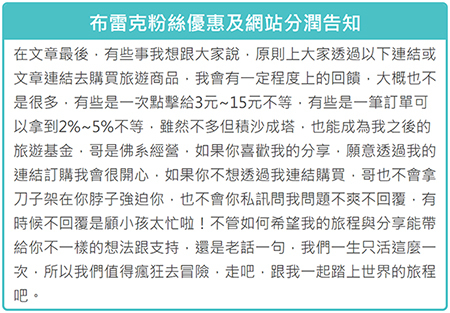 布雷克粉絲優惠及網站分潤告知

在文章最後，有些事我想跟大家說，原則上大家透過以下連結或文章連結去購買旅遊商品，我會有一定程度上的回饋，大概也不是很多，有些是一次點擊給3元~15元不等，有些是一筆訂單可以拿到2%~5%不等，雖然不多但積沙成塔，也能成為我之後的旅遊基金，哥是佛系經營，如果你喜歡我的分享，願意透過我的連結訂購我會很開心，如果你不想透過我連結購買，哥也不會拿刀子架在你脖子強迫你，也不會你私訊問我問題不爽不回覆，有時候不回覆是顧小孩太忙啦！不管如何希望我的旅程與分享能帶給你不一樣的想法跟支持，還是老話一句，我們一生只活這麼一次，所以我們值得瘋狂去冒險，走吧，跟我一起踏上世界的旅程吧。